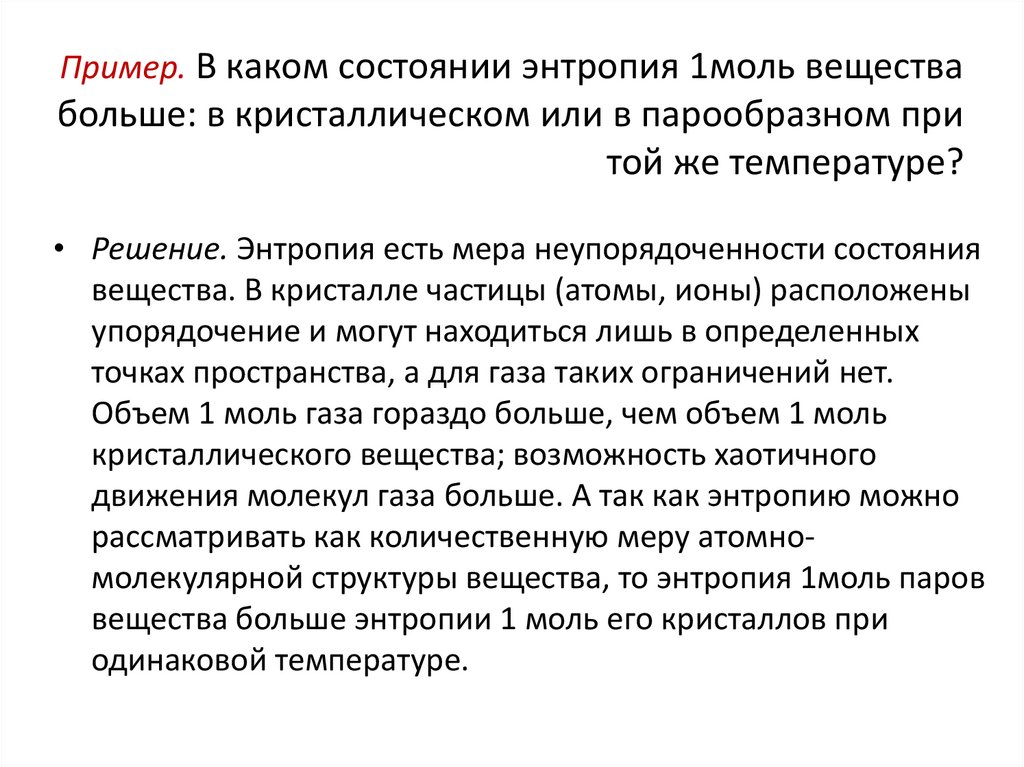 Пример. В каком состоянии энтропия 1моль вещества больше: в кристаллическом или в парообразном при той же температуре?

• Решение. Энтропия есть мера неупорядоченности состояния вещества. В кристалле частицы (атомы, ионы) расположены упорядочение и могут находиться лишь в определенных точках пространства, а для газа таких ограничений нет. Объем 1 моль газа гораздо больше, чем объем 1 моль кристаллического вещества; возможность хаотичного движения молекул газа больше. А так как энтропию можно рассматривать как количественную меру атомно-молекулярной структуры вещества, то энтропия 1моль паров вещества больше энтропии 1 моль его кристаллов при одинаковой температуре.